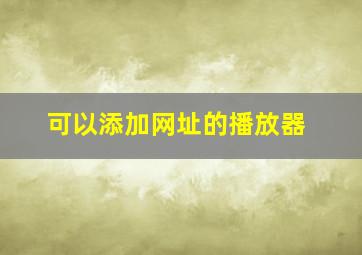 可以添加网址的播放器